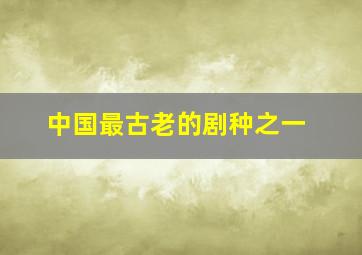 中国最古老的剧种之一